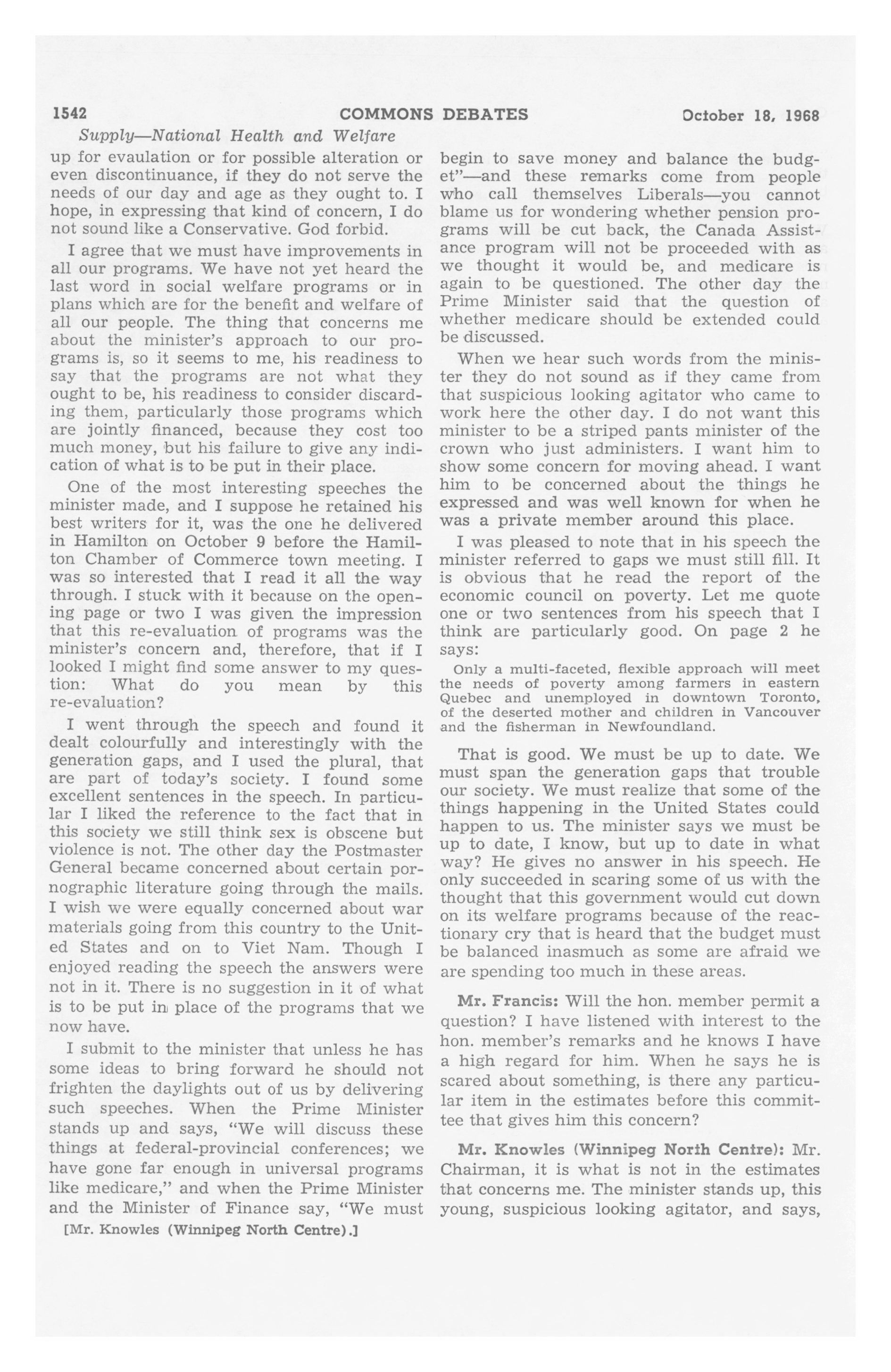 1542 COMMONS DEBATES October 18, 1968

Supply—National Health and Welfare

up for evaulation or for possible alteration or even discontinuance, if they do not serve the needs of our day and age as they ought to. I hope, in expressing that kind of concern, I do not sound like a Conservative. God forbid.

I agree that we must have improvements in all our programs. We have not yet heard the last word in social welfare programs or in plans which are for the benefit and welfare of all our people. The thing that concerns me about the minister's approach to our programs is, so it seems to me, his readiness to say that the programs are not what they ought to be, his readiness to consider discarding them, particularly those programs which are jointly financed, because they cost too much money, but his failure to give any indication of what is to be put in their place.

One of the most interesting speeches the minister made, and I suppose he retained his best writers for it, was the one he delivered in Hamilton on October 9 before the Hamilton Chamber of Commerce town meeting. I was so interested that I read it all the way through. I stuck with it because on the opening page or two I was given the impression that this re-evaluation of programs was the minister's concern and, therefore, that if I looked I might find some answer to my question: What do you mean by this re-evaluation?

I went through the speech and found it dealt colourfully and interestingly with the generation gaps, and I used the plural, that are part of today's society. I found some excellent sentences in the speech. In particular I liked the reference to the fact that in this society we still think sex is obscene but violence is not. The other day the Postmaster General became concerned about certain pornographic literature going through the mails. I wish we were equally concerned about war materials going from this country to the United States and on to Viet Nam. Though I enjoyed reading the speech the answers were not in it. There is no suggestion in it of what is to be put in place of the programs that we now have.

I submit to the minister that unless he has some ideas to bring forward he should not frighten the daylights out of us by delivering such speeches. When the Prime Minister stands up and says, "We will discuss these things at federal-provincial conferences; we have gone far enough in universal programs like medicare," and when the Prime Minister and the Minister of Finance say, "We must

[Mr. Knowles (Winnipeg North Centre).]

begin to save money and balance the budget"—and these remarks come from people who call themselves Liberals—you cannot blame us for wondering whether pension programs will be cut back, the Canada Assistance program will not be proceeded with as we thought it would be, and medicare is again to be questioned. The other day the Prime Minister said that the question of whether medicare should be extended could be discussed.

When we hear such words from the minister they do not sound as if they came from that suspicious looking agitator who came to work here the other day. I do not want this minister to be a striped pants minister of the crown who just administers. I want him to show some concern for moving ahead. I want him to be concerned about the things he expressed and was well known for when he was a private member around this place.

I was pleased to note that in his speech the minister referred to gaps we must still fill. It is obvious that he read the report of the economic council on poverty. Let me quote one or two sentences from his speech that I think are particularly good. On page 2 he says:

Only a multi-faceted, flexible approach will meet the needs of poverty among farmers in eastern Quebec and unemployed in downtown Toronto, of the deserted mother and children in Vancouver and the fisherman in Newfoundland.

That is good. We must be up to date. We must span the generation gaps that trouble our society. We must realize that some of the things happening in the United States could happen to us. The minister says we must be up to date, I know, but up to date in what way? He gives no answer in his speech. He only succeeded in scaring some of us with the thought that this government would cut down on its welfare programs because of the reactionary cry that is heard that the budget must be balanced inasmuch as some are afraid we are spending too much in these areas.

Mr. Francis: Will the hon. member permit a question? I have listened with interest to the hon. member's remarks and he knows I have a high regard for him. When he says he is scared about something, is there any particular item in the estimates before this committee that gives him this concern?

Mr. Knowles (Winnipeg North Centre): Mr. Chairman, it is what is not in the estimates that concerns me. The minister stands up, this young, suspicious looking agitator, and says,